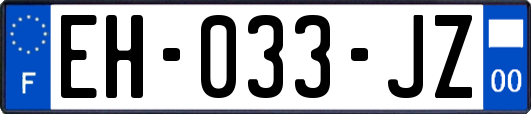 F
EH-033-JZ
00